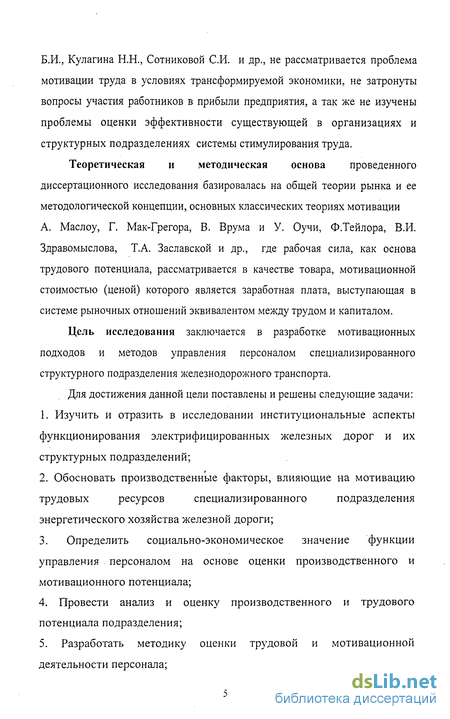 Б.И., Кулагина Н.Н., Сотниковой С.И. и др., не рассматривается проблема мотивации труда в условиях трансформируемой экономики, не затронуты вопросы участия работников в прибыли предприятия, а так же не изучены проблемы оценки эффективности существующей в организациях и структурных подразделениях системы стимулирования труда.

Теоретическая и методическая основа проведенного диссертационного исследования базировалась на общей теории рынка и ее методологической концепции, основных классических теориях мотивации А. Маслоу, Г. Мак-Грегора, В. Врума и У. Оучи, Ф.Тейлора, В.И. Здравомыслова, Т.А. Заславской и др., где рабочая сила, как основа трудового потенциала, рассматривается в качестве товара, мотивационной стоимостью (ценой) которого является заработная плата, выступающая в системе рыночных отношений эквивалентом между трудом и капиталом.

Цель исследования заключается в разработке мотивационных подходов и методов управления персоналом специализированного структурного подразделения железнодорожного транспорта.

Для достижения данной цели поставлены и решены следующие задачи:

1. Изучить и отразить в исследовании институциональные аспекты функционирования электрифицированных железных дорог и их структурных подразделений;

2. Обосновать производственные факторы, влияющие на мотивацию трудовых ресурсов специализированного подразделения энергетического хозяйства железной дороги;

3. Определить социально-экономическое значение функции управления персоналом на основе оценки производственного и мотивационного потенциала;

4. Провести анализ и оценку производственного и трудового потенциала подразделения;

5. Разработать методику оценки трудовой и мотивационной деятельности персонала;

5

dsLib.net
библиотека диссертаций